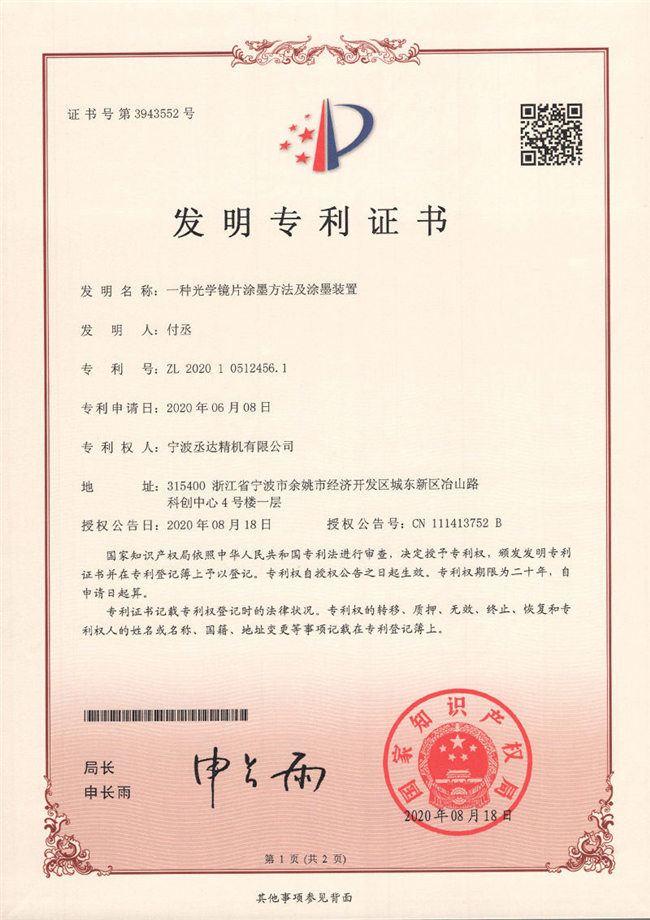 证书号第3943552号

发明专利证书

发明名称：一种光学镜片涂墨方法及涂墨装置

发明人：付丞

专利号：ZL 2020 1 0512456.1

专利申请日：2020年06月08日

专利权人：宁波丞达精机有限公司

地址：315400 浙江省宁波市余姚市经济开发区城东新区冶山路科创中心4号楼一层

授权公告日：2020年08月18日　　授权公告号：CN 111413752 B

国家知识产权局依照中华人民共和国专利法进行审查，决定授予专利权，颁发发明专利证书并在专利登记簿上予以登记。专利权自授权公告之日起生效。专利权期限为二十年，自申请日起算。

专利证书记载专利权登记时的法律状况。专利权的转移、质押、无效、终止、恢复和专利权人的姓名或名称、国籍、地址变更等事项记载在专利登记簿上。

局长
申长雨

申长雨

国家知识产权局

2020年08月18日

第1页（共2页）

其他事项参见背面